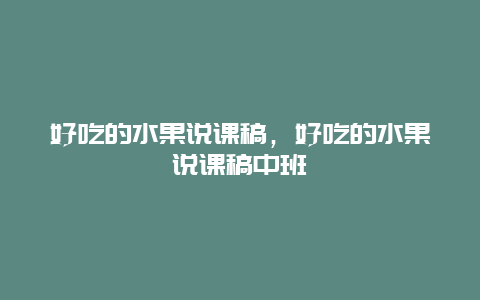 好吃的水果说课稿，好吃的水果说课稿中班